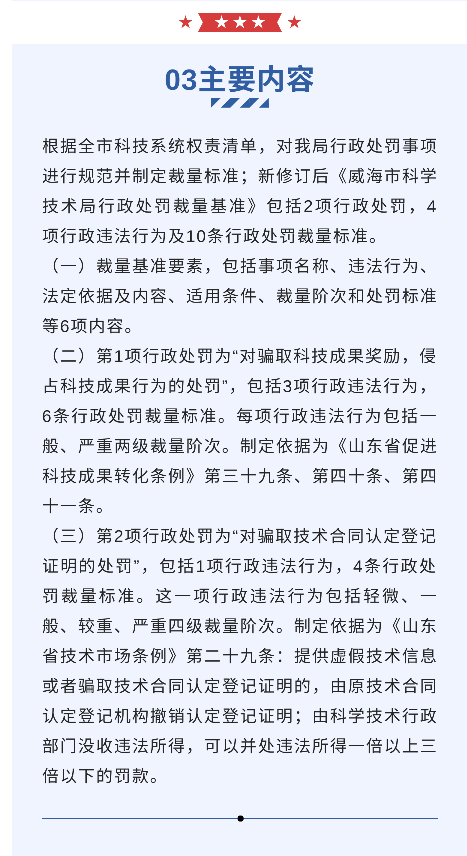 03主要内容

根据全市科技系统权责清单，对我局行政处罚事项进行规范并制定裁量标准；新修订后《威海市科学技术局行政处罚裁量基准》包括2项行政处罚，4项行政违法行为及10条行政处罚裁量标准。

（一）裁量基准要素，包括事项名称、违法行为、法定依据及内容、适用条件、裁量阶次和处罚标准等6项内容。

（二）第1项行政处罚为“对骗取科技成果奖励，侵占科技成果行为的处罚”，包括3项行政违法行为，6条行政处罚裁量标准。每项行政违法行为包括一般、严重两级裁量阶次。制定依据为《山东省促进科技成果转化条例》第三十九条、第四十条、第四十一条。

（三）第2项行政处罚为“对骗取技术合同认定登记证明的处罚”，包括1项行政违法行为，4条行政处罚裁量标准。这一项行政违法行为包括轻微、一般、较重、严重四级裁量阶次。制定依据为《山东省技术市场条例》第二十九条：提供虚假技术信息或者骗取技术合同认定登记证明的，由原技术合同认定登记机构撤销认定登记证明；由科学技术行政部门没收违法所得，可以并处违法所得一倍以上三倍以下的罚款。